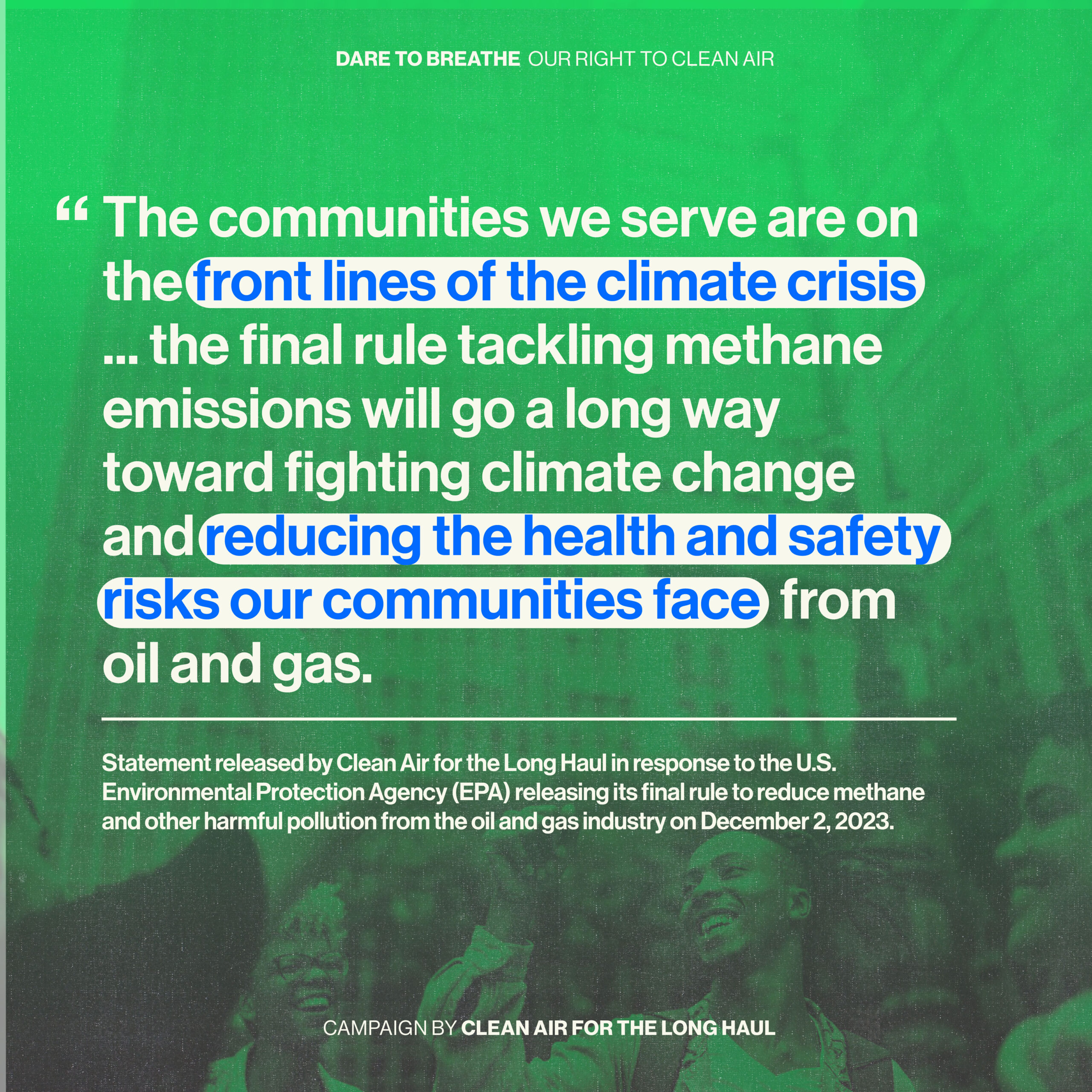 DARE TO BREATHE OUR RIGHT TO CLEAN AIR

" The communities we serve are on the front lines of the climate crisis ... the final rule tackling methane emissions will go a long way toward fighting climate change and reducing the health and safety risks our communities face from oil and gas.

Statement released by Clean Air for the Long Haul in response to the U.S. Environmental Protection Agency (EPA) releasing its final rule to reduce methane and other harmful pollution from the oil and gas industry on December 2, 2023.

CAMPAIGN BY CLEAN AIR FOR THE LONG HAUL